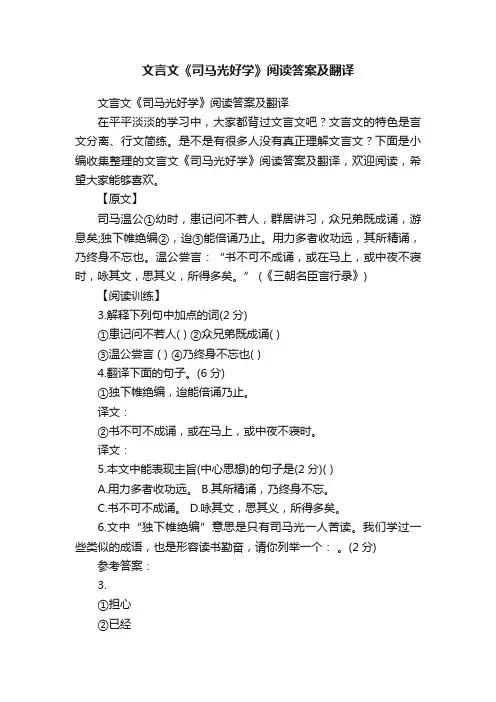 文言文《司马光好学》阅读答案及翻译

文言文《司马光好学》阅读答案及翻译

在平平淡淡的学习中，大家都背过文言文吧？文言文的特色是言文分离、行文简练。是不是有很多人没有真正理解文言文？下面是小编收集整理的文言文《司马光好学》阅读答案及翻译，欢迎阅读，希望大家能够喜欢。

【原文】

司马温公①幼时，患记问不若人，群居讲习，众兄弟既成诵，游息矣;独下帷绝编②，迨③能倍诵乃止。用力多者收功远，其所精诵，乃终身不忘也。温公尝言："书不可不成诵，或在马上，或中夜不寝时，咏其文，思其义，所得多矣。"（《三朝名臣言行录》）

【阅读训练】

3.解释下列句中加点的词(2 分)

①患记问不若人( ) ②众兄弟既成诵( )

③温公尝言 ( ) ④乃终身不忘也( )

4.翻译下面的句子。(6 分)

①独下帷绝编，迨能倍诵乃止。

译文：

②书不可不成诵，或在马上，或中夜不寝时。

译文：

5.本文中能表现主旨(中心思想)的句子是(2 分)( )

A.用力多者收功远。 B.其所精诵，乃终身不忘。

C.书不可不成诵。 D.咏其文，思其义，所得多矣。

6.文中"独下帷绝编"意思是只有司马光一人苦读。我们学过一些类似的成语，也是形容读书勤奋，请你列举一个： 。(2 分)

参考答案：

3.

①担心

②已经